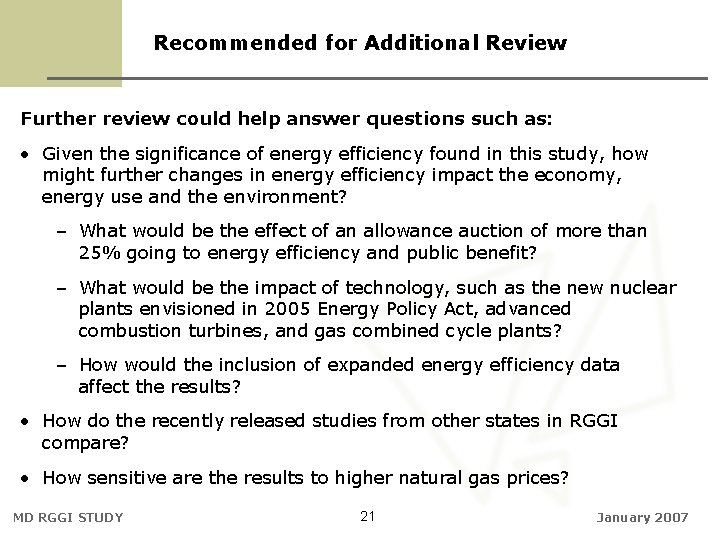 Recommended for Additional Review

Further review could help answer questions such as:

• Given the significance of energy efficiency found in this study, how might further changes in energy efficiency impact the economy, energy use and the environment?

– What would be the effect of an allowance auction of more than 25% going to energy efficiency and public benefit?

– What would be the impact of technology, such as the new nuclear plants envisioned in 2005 Energy Policy Act, advanced combustion turbines, and gas combined cycle plants?

– How would the inclusion of expanded energy efficiency data affect the results?

• How do the recently released studies from other states in RGGI compare?

• How sensitive are the results to higher natural gas prices?

MD RGGI STUDY

21

January 2007